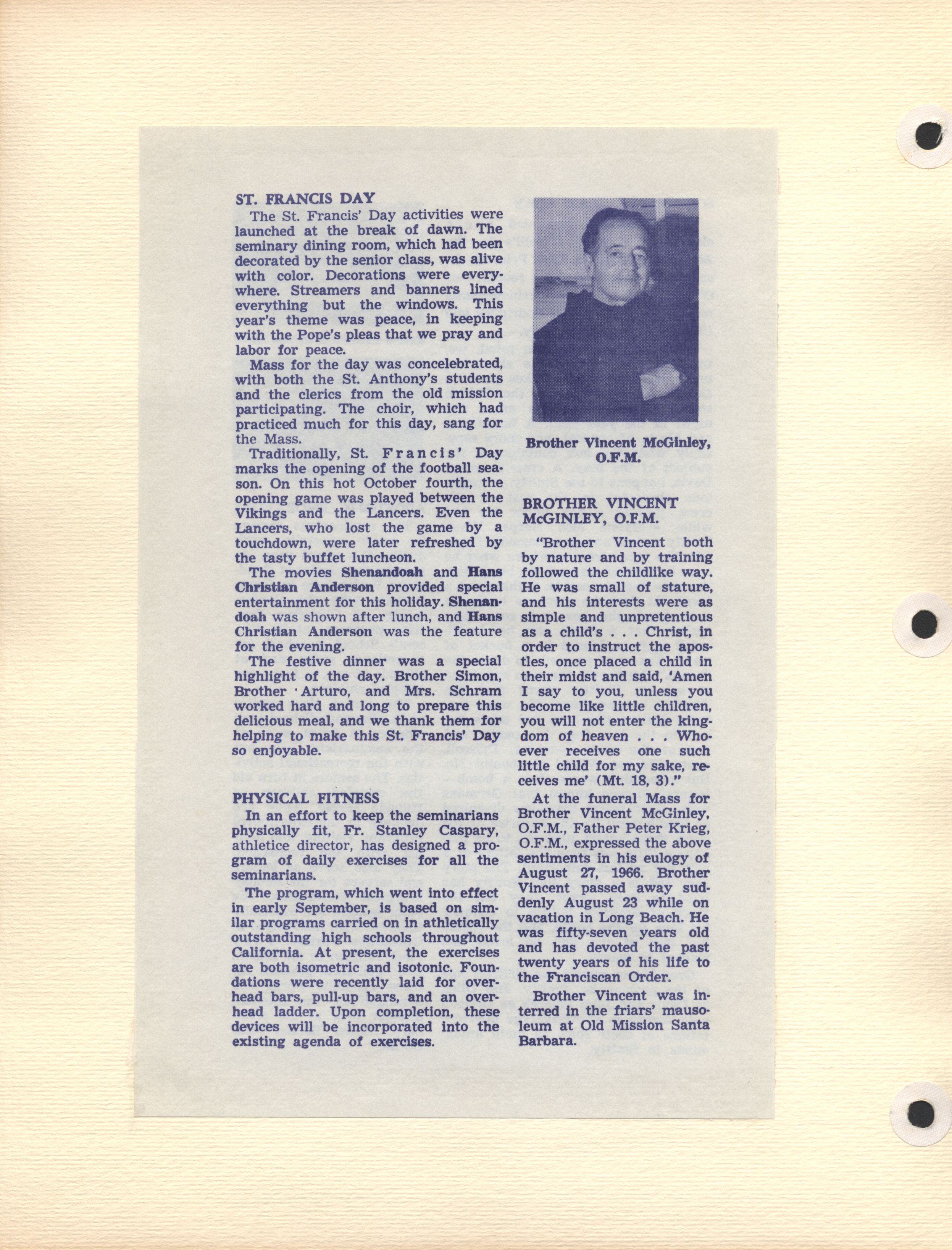 ST. FRANCIS DAY

The St. Francis' Day activities were launched at the break of dawn. The seminary dining room, which had been decorated by the senior class, was alive with color. Decorations were everywhere. Streamers and banners lined everything but the windows. This year's theme was peace, in keeping with the Pope's pleas that we pray and labor for peace.

Mass for the day was concelebrated, with both the St. Anthony's students and the clerics from the old mission participating. The choir, which had practiced much for this day, sang for the Mass.

Traditionally, St. Francis' Day marks the opening of the football season. On this hot October fourth, the opening game was played between the Vikings and the Lancers. Even the Lancers, who lost the game by a touchdown, were later refreshed by the tasty buffet luncheon.

The movies Shenandoah and Hans Christian Anderson provided special entertainment for this holiday. Shenandoah was shown after lunch, and Hans Christian Anderson was the feature for the evening.

The festive dinner was a special highlight of the day. Brother Simon, Brother Arturo, and Mrs. Schram worked hard and long to prepare this delicious meal, and we thank them for helping to make this St. Francis' Day so enjoyable.

PHYSICAL FITNESS

In an effort to keep the seminarians physically fit, Fr. Stanley Caspary, athletice director, has designed a program of daily exercises for all the seminarians.

The program, which went into effect in early September, is based on similar programs carried on in athletically outstanding high schools throughout California. At present, the exercises are both isometric and isotonic. Foundations were recently laid for overhead bars, pull-up bars, and an overhead ladder. Upon completion, these devices will be incorporated into the existing agenda of exercises.

Brother Vincent McGinley, O.F.M.

BROTHER VINCENT McGINLEY, O.F.M.

"Brother Vincent both by nature and by training followed the childlike way. He was small of stature, and his interests were as simple and unpretentious as a child's . . . Christ, in order to instruct the apostles, once placed a child in their midst and said, 'Amen I say to you, unless you become like little children, you will not enter the kingdom of heaven . . . Whoever receives one such little child for my sake, receives me' (Mt. 18, 3)."

At the funeral Mass for Brother Vincent McGinley, O.F.M., Father Peter Krieg, O.F.M., expressed the above sentiments in his eulogy of August 27, 1966. Brother Vincent passed away suddenly August 23 while on vacation in Long Beach. He was fifty-seven years old and has devoted the past twenty years of his life to the Franciscan Order.

Brother Vincent was interred in the friars' mausoleum at Old Mission Santa Barbara.